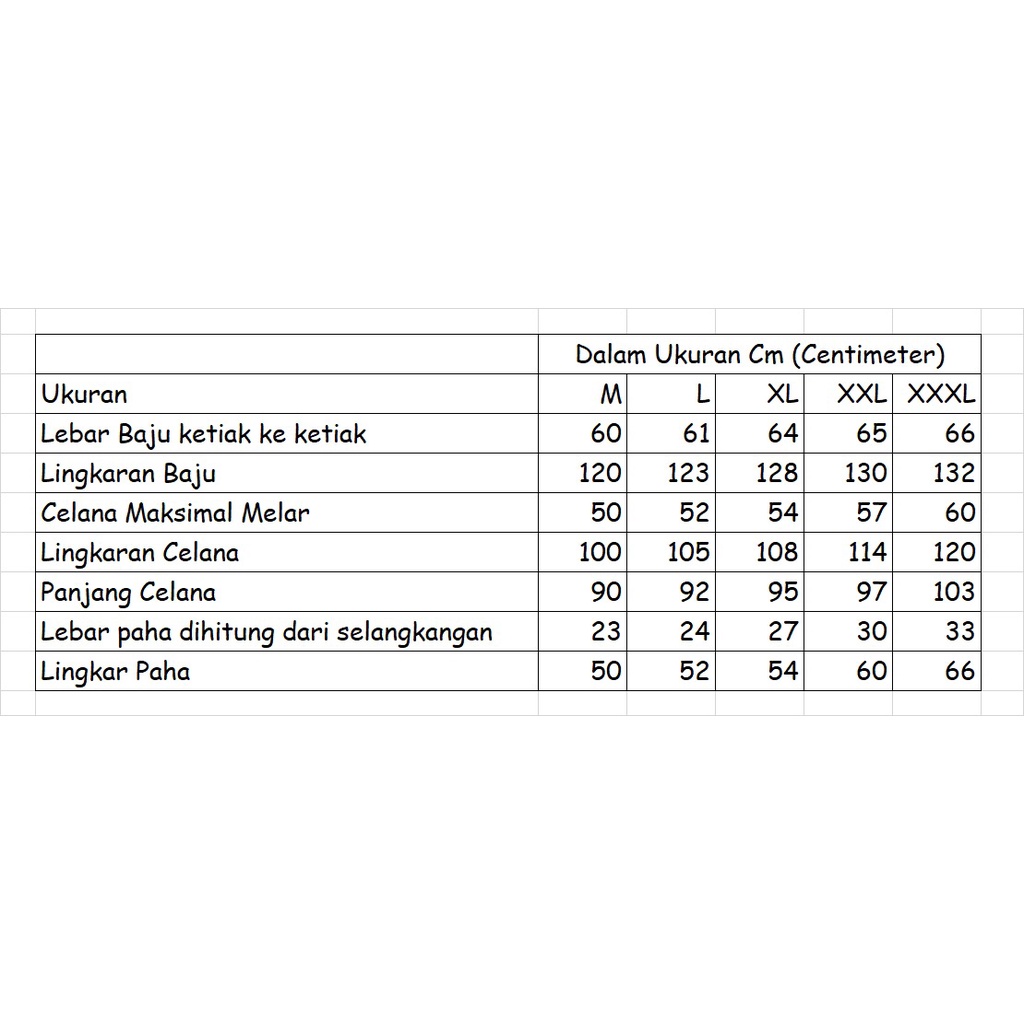 | | Dalam Ukuran Cm (Centimeter) | | | | |
|---|---|---|---|---|---|
| Ukuran | M | L | XL | XXL | XXXL |
| Lebar Baju ketiak ke ketiak | 60 | 61 | 64 | 65 | 66 |
| Lingkaran Baju | 120 | 123 | 128 | 130 | 132 |
| Celana Maksimal Melar | 50 | 52 | 54 | 57 | 60 |
| Lingkaran Celana | 100 | 105 | 108 | 114 | 120 |
| Panjang Celana | 90 | 92 | 95 | 97 | 103 |
| Lebar paha dihitung dari selangkangan | 23 | 24 | 27 | 30 | 33 |
| Lingkar Paha | 50 | 52 | 54 | 60 | 66 |